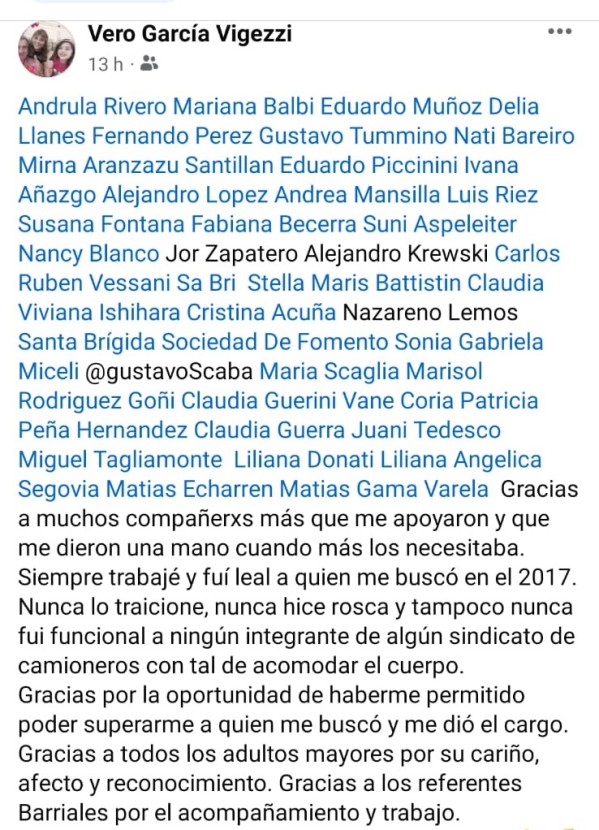 Vero García Vigezzi
13 h ·

Andrula Rivero Mariana Balbi Eduardo Muñoz Delia Llanes Fernando Perez Gustavo Tummino Nati Bareiro Mirna Aranzazu Santillan Eduardo Piccinini Ivana Añazgo Alejandro Lopez Andrea Mansilla Luis Riez Susana Fontana Fabiana Becerra Suni Aspeleiter Nancy Blanco Jor Zapatero Alejandro Krewski Carlos Ruben Vessani Sa Bri Stella Maris Battistin Claudia Viviana Ishihara Cristina Acuña Nazareno Lemos Santa Brígida Sociedad De Fomento Sonia Gabriela Miceli @gustavoScaba Maria Scaglia Marisol Rodriguez Goñi Claudia Guerini Vane Coria Patricia Peña Hernandez Claudia Guerra Juani Tedesco Miguel Tagliamonte Liliana Donati Liliana Angelica Segovia Matias Echarren Matias Gama Varela Gracias a muchos compañerxs más que me apoyaron y que me dieron una mano cuando más los necesitaba. Siempre trabajé y fuí leal a quien me buscó en el 2017. Nunca lo traicione, nunca hice rosca y tampoco nunca fui funcional a ningún integrante de algún sindicato de camioneros con tal de acomodar el cuerpo.
Gracias por la oportunidad de haberme permitido poder superarme a quien me buscó y me dió el cargo. Gracias a todos los adultos mayores por su cariño, afecto y reconocimiento. Gracias a los referentes Barriales por el acompañamiento y trabajo.